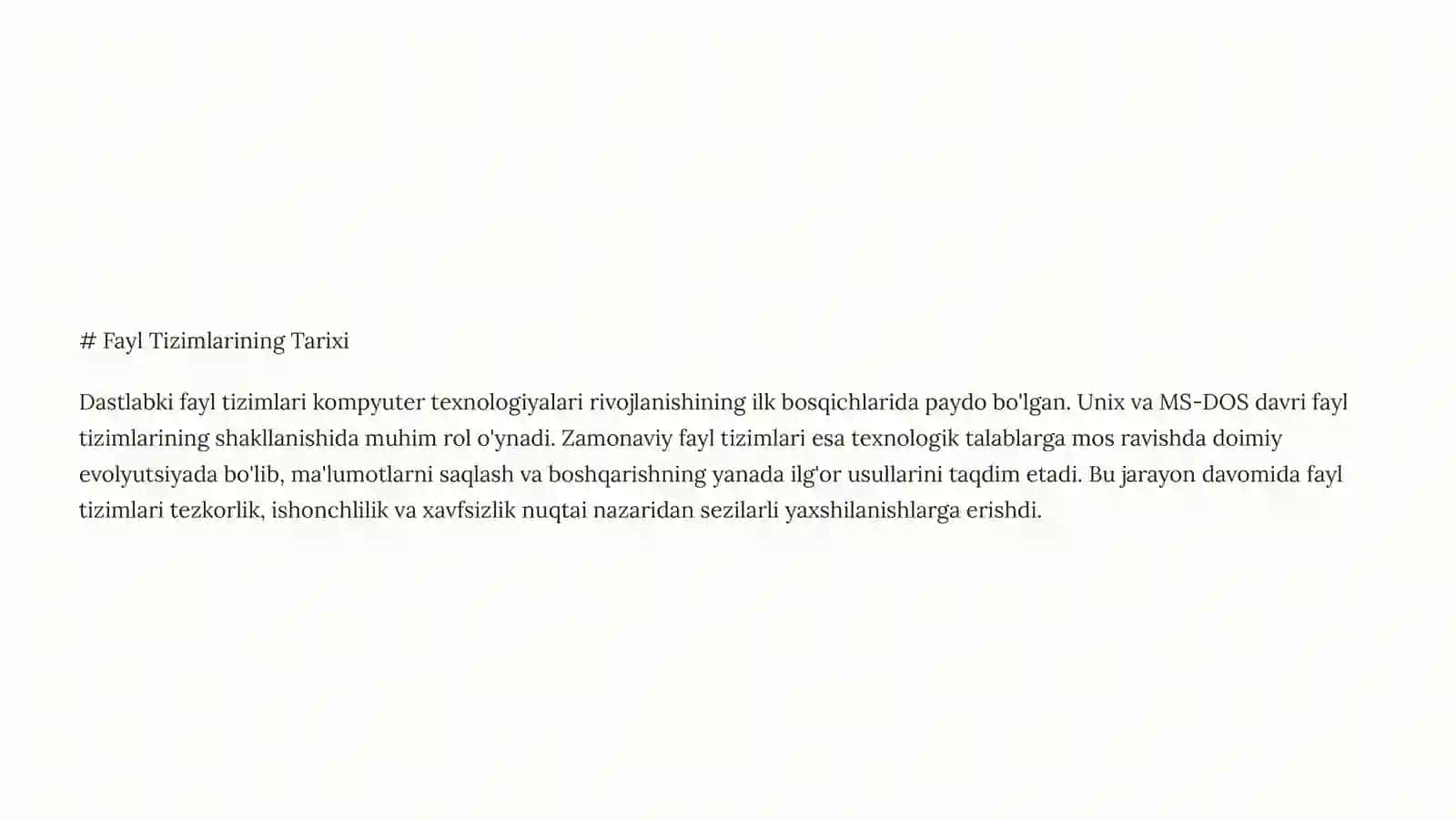 # Fayl Tizimlarining Tarixi

Dastlabki fayl tizimlari kompyuter texnologiyalari rivojlanishining ilk bosqichlarida paydo bo'lgan. Unix va MS-DOS davri fayl tizimlarining shakllanishida muhim rol o'ynadi. Zamonaviy fayl tizimlari esa texnologik talablarga mos ravishda doimiy evolyutsiyada bo'lib, ma'lumotlarni saqlash va boshqarishning yanada ilg'or usullarini taqdim etadi. Bu jarayon davomida fayl tizimlari tezkorlik, ishonchlilik va xavfsizlik nuqtai nazaridan sezilarli yaxshilanishlarga erishdi.